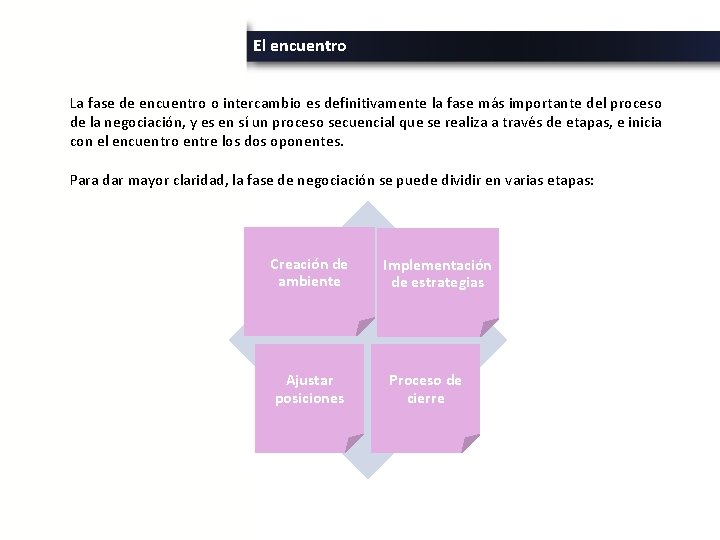 El encuentro

La fase de encuentro o intercambio es definitivamente la fase más importante del proceso de la negociación, y es en sí un proceso secuencial que se realiza a través de etapas, e inicia con el encuentro entre los dos oponentes.

Para dar mayor claridad, la fase de negociación se puede dividir en varias etapas:

Creación de ambiente

Implementación de estrategias

Ajustar posiciones

Proceso de cierre